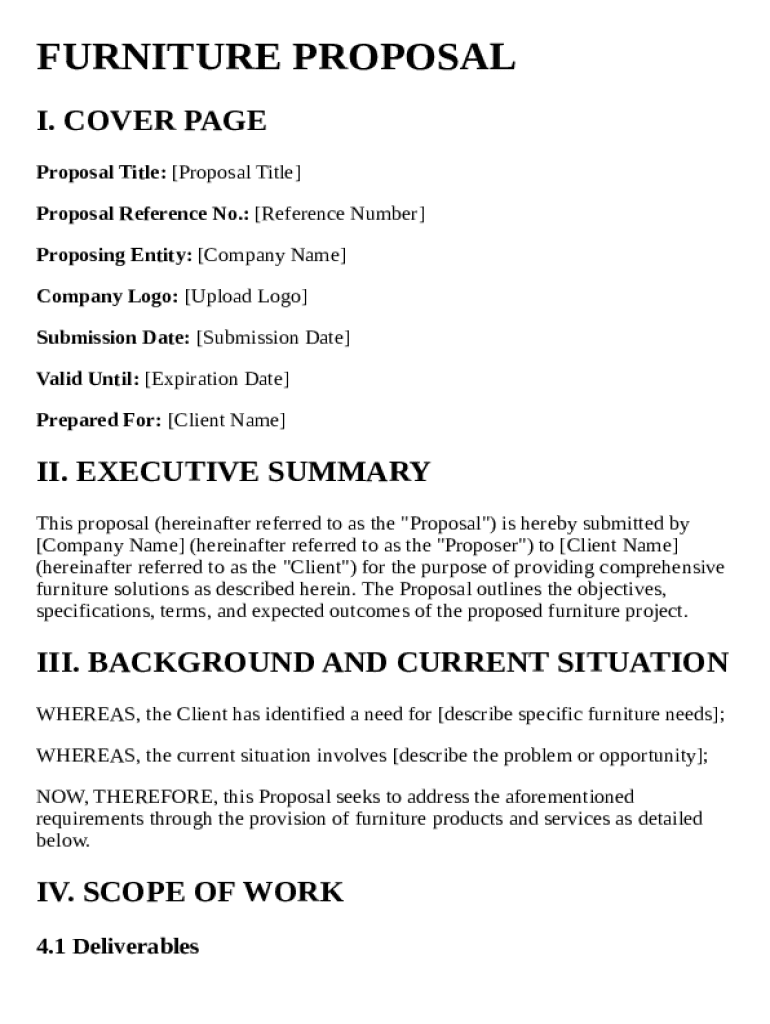 FURNITURE PROPOSAL

I. COVER PAGE

Proposal Title: [Proposal Title]

Proposal Reference No.: [Reference Number]

Proposing Entity: [Company Name]

Company Logo: [Upload Logo]

Submission Date: [Submission Date]

Valid Until: [Expiration Date]

Prepared For: [Client Name]

II. EXECUTIVE SUMMARY

This proposal (hereinafter referred to as the "Proposal") is hereby submitted by [Company Name] (hereinafter referred to as the "Proposer") to [Client Name] (hereinafter referred to as the "Client") for the purpose of providing comprehensive furniture solutions as described herein. The Proposal outlines the objectives, specifications, terms, and expected outcomes of the proposed furniture project.

III. BACKGROUND AND CURRENT SITUATION

WHEREAS, the Client has identified a need for [describe specific furniture needs];

WHEREAS, the current situation involves [describe the problem or opportunity];

NOW, THEREFORE, this Proposal seeks to address the aforementioned requirements through the provision of furniture products and services as detailed below.

IV. SCOPE OF WORK

4.1 Deliverables